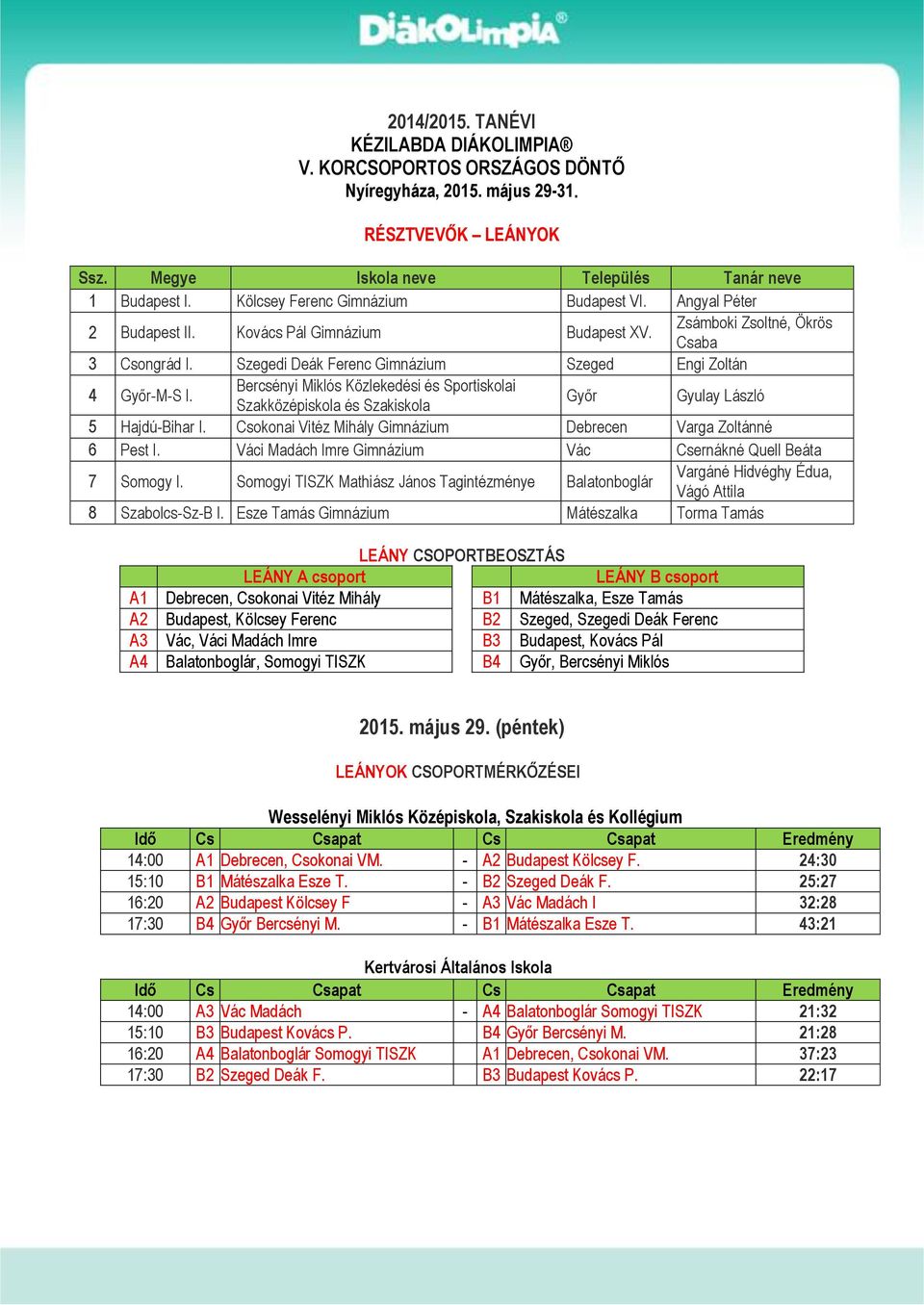 DiákOlimpia®

2014/2015. TANÉVI
KÉZILABDA DIÁKOLIMPIA®
V. KORCSOPORTOS ORSZÁGOS DÖNTŐ
Nyíregyháza, 2015. május 29-31.

RÉSZTVEVŐK – LEÁNYOK

| Ssz. | Megye | Iskola neve | Település | Tanár neve |
|---|---|---|---|---|
| 1 | Budapest I. | Kölcsey Ferenc Gimnázium | Budapest VI. | Angyal Péter |
| 2 | Budapest II. | Kovács Pál Gimnázium | Budapest XV. | Zsámboki Zsoltné, Ökrös Csaba |
| 3 | Csongrád I. | Szegedi Deák Ferenc Gimnázium | Szeged | Engi Zoltán |
| 4 | Győr-M-S I. | Bercsényi Miklós Közlekedési és Sportiskolai Szakközépiskola és Szakiskola | Győr | Gyulay László |
| 5 | Hajdú-Bihar I. | Csokonai Vitéz Mihály Gimnázium | Debrecen | Varga Zoltánné |
| 6 | Pest I. | Váci Madách Imre Gimnázium | Vác | Csernákné Quell Beáta |
| 7 | Somogy I. | Somogyi TISZK Mathiász János Tagintézménye | Balatonboglár | Vargáné Hidvéghy Édua, Vágó Attila |
| 8 | Szabolcs-Sz-B I. | Esze Tamás Gimnázium | Mátészalka | Torma Tamás |

LEÁNY CSOPORTBEOSZTÁS

| LEÁNY A csoport | |
|---|---|
| A1 | Debrecen, Csokonai Vitéz Mihály |
| A2 | Budapest, Kölcsey Ferenc |
| A3 | Vác, Váci Madách Imre |
| A4 | Balatonboglár, Somogyi TISZK |

| LEÁNY B csoport | |
|---|---|
| B1 | Mátészalka, Esze Tamás |
| B2 | Szeged, Szegedi Deák Ferenc |
| B3 | Budapest, Kovács Pál |
| B4 | Győr, Bercsényi Miklós |

2015. május 29. (péntek)

LEÁNYOK CSOPORTMÉRKŐZÉSEI

Wesselényi Miklós Középiskola, Szakiskola és Kollégium

| Idő | Cs | Csapat | | Cs | Csapat | Eredmény |
|---|---|---|---|---|---|---|
| 14:00 | A1 | Debrecen, Csokonai VM. | - | A2 | Budapest Kölcsey F. | 24:30 |
| 15:10 | B1 | Mátészalka Esze T. | - | B2 | Szeged Deák F. | 25:27 |
| 16:20 | A2 | Budapest Kölcsey F | - | A3 | Vác Madách I | 32:28 |
| 17:30 | B4 | Győr Bercsényi M. | - | B1 | Mátészalka Esze T. | 43:21 |

Kertvárosi Általános Iskola

| Idő | Cs | Csapat | | Cs | Csapat | Eredmény |
|---|---|---|---|---|---|---|
| 14:00 | A3 | Vác Madách | - | A4 | Balatonboglár Somogyi TISZK | 21:32 |
| 15:10 | B3 | Budapest Kovács P. | | B4 | Győr Bercsényi M. | 21:28 |
| 16:20 | A4 | Balatonboglár Somogyi TISZK | | A1 | Debrecen, Csokonai VM. | 37:23 |
| 17:30 | B2 | Szeged Deák F. | | B3 | Budapest Kovács P. | 22:17 |